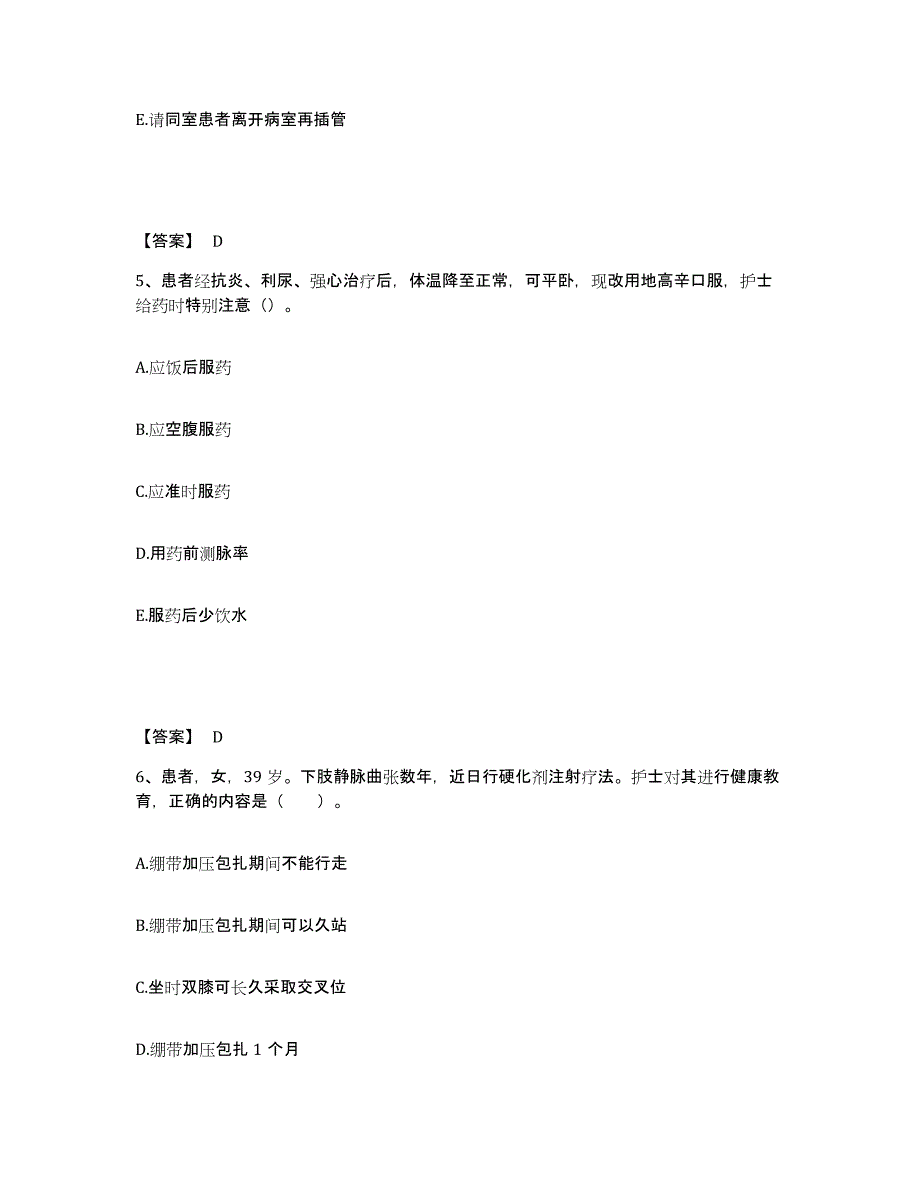 E.请同室患者离开病室再插管

【答案】 D

5、患者经抗炎、利尿、强心治疗后，体温降至正常，可平卧，现改用地高辛口服，护士给药时特别注意（）。

A.应饭后服药

B.应空腹服药

C.应准时服药

D.用药前测脉率

E.服药后少饮水

【答案】 D

6、患者，女，39 岁。下肢静脉曲张数年，近日行硬化剂注射疗法。护士对其进行健康教育，正确的内容是（　　）。

A.绷带加压包扎期间不能行走

B.绷带加压包扎期间可以久站

C.坐时双膝可长久采取交叉位

D.绷带加压包扎 1 个月